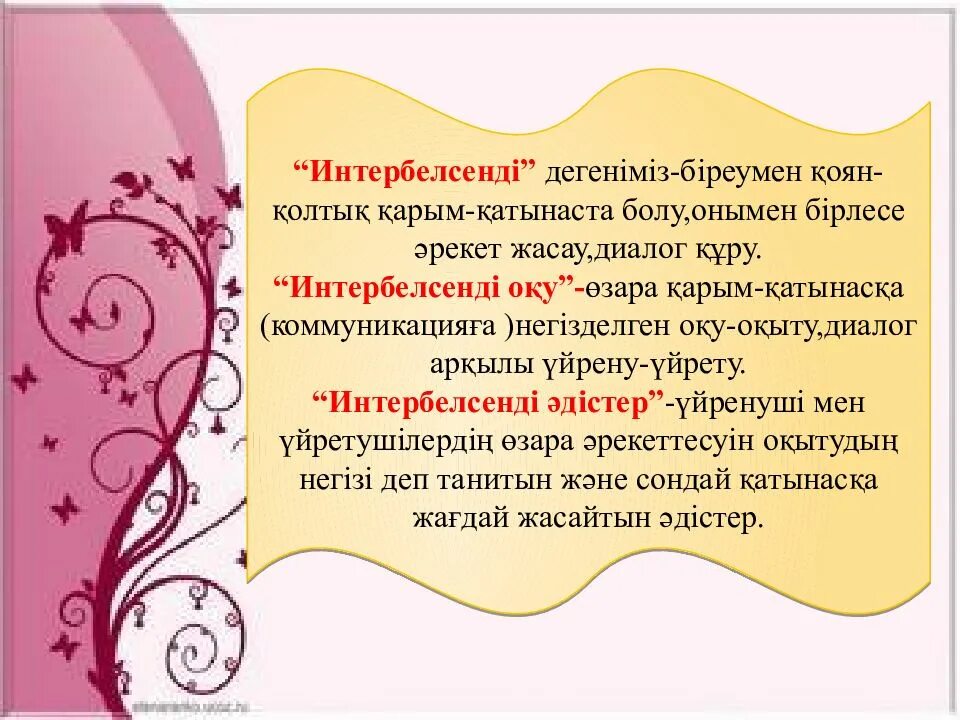 “Интербелсенді” дегеніміз-біреумен қоян-қолтық қарым-қатынаста болу,онымен бірлесе әрекет жасау,диалог құру.
“Интербелсенді оқу”-өзара қарым-қатынасқа (коммуникацияға )негізделген оқу-оқыту,диалог арқылы үйрену-үйрету.
“Интербелсенді әдістер”-үйренуші мен үйретушілердің өзара әрекеттесуін оқытудың негізі деп танитын және сондай қатынасқа жағдай жасайтын әдістер.